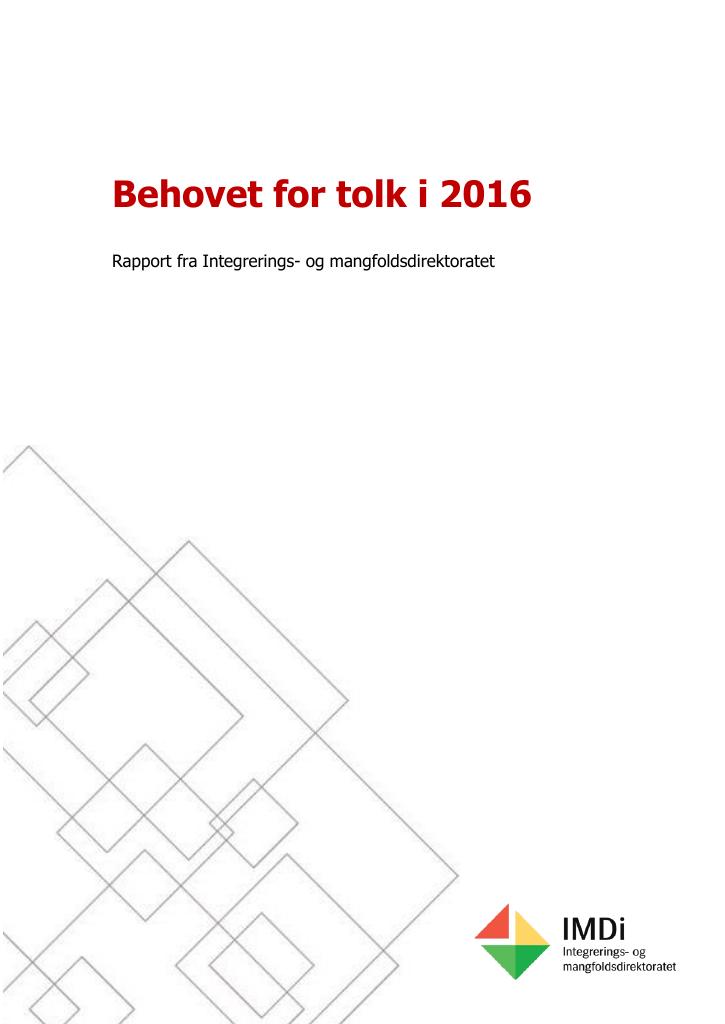 Behovet for tolk i 2016

Rapport fra Integrerings- og mangfoldsdirektoratet

IMDi
Integrerings- og
mangfoldsdirektoratet